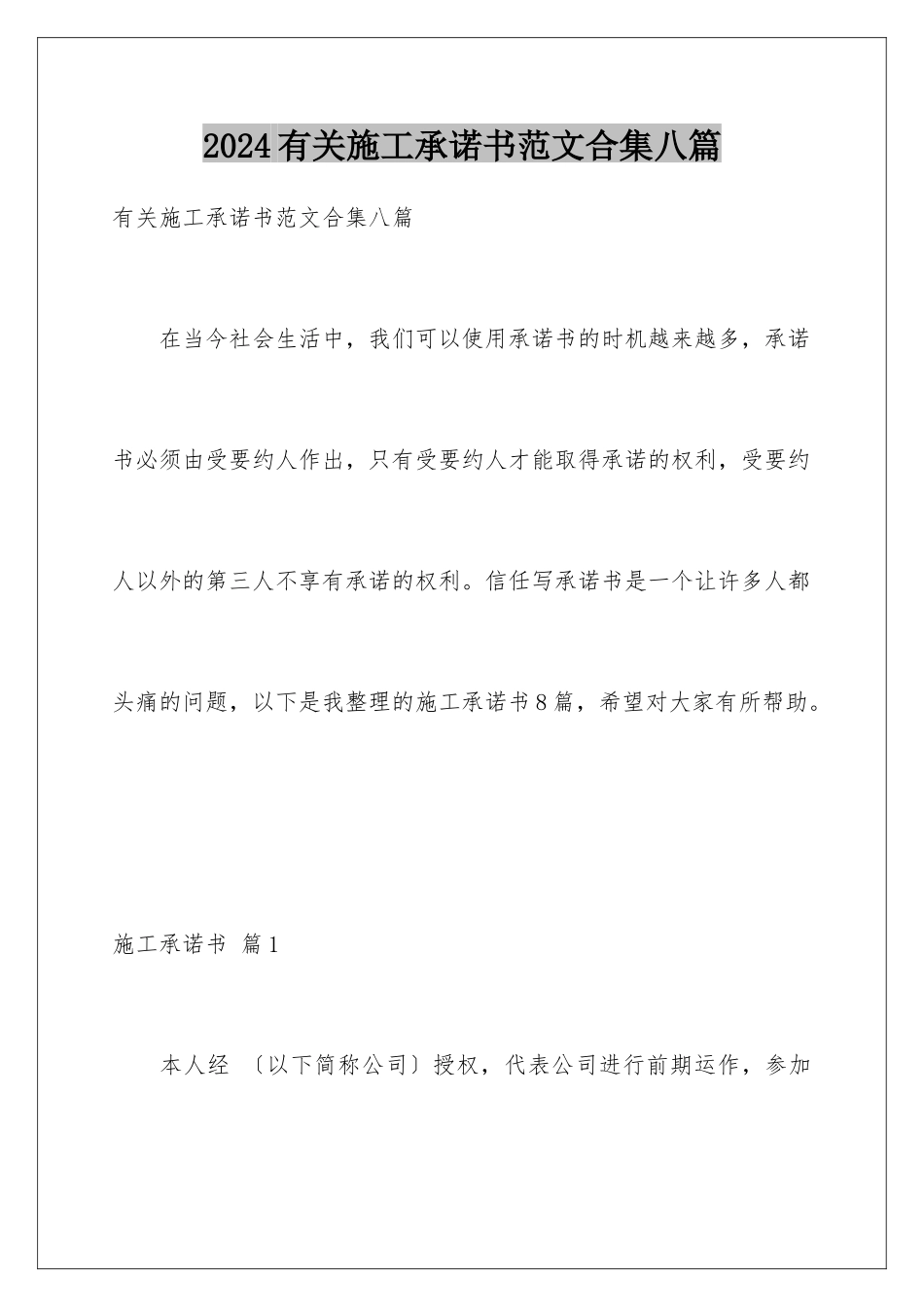 2024有关施工承诺书范文合集八篇

有关施工承诺书范文合集八篇

在当今社会生活中，我们可以使用承诺书的时机越来越多，承诺书必须由受要约人作出，只有受要约人才能取得承诺的权利，受要约人以外的第三人不享有承诺的权利。信任写承诺书是一个让许多人都头痛的问题，以下是我整理的施工承诺书8篇，希望对大家有所帮助。

施工承诺书 篇1

本人经 〔以下简称公司〕授权，代表公司进行前期运作，参加